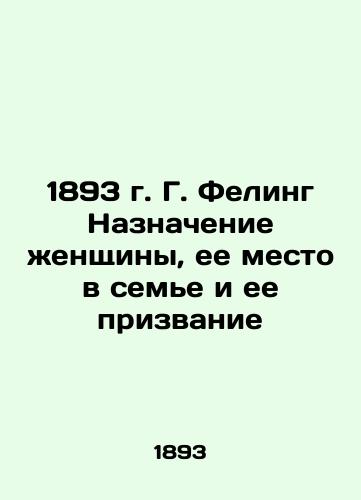 1893 г. Г. Фелинг Назначение женщины, ее место в семье и ее призвание

1893